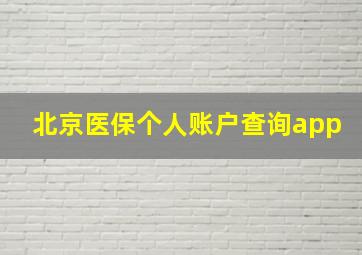 北京医保个人账户查询app